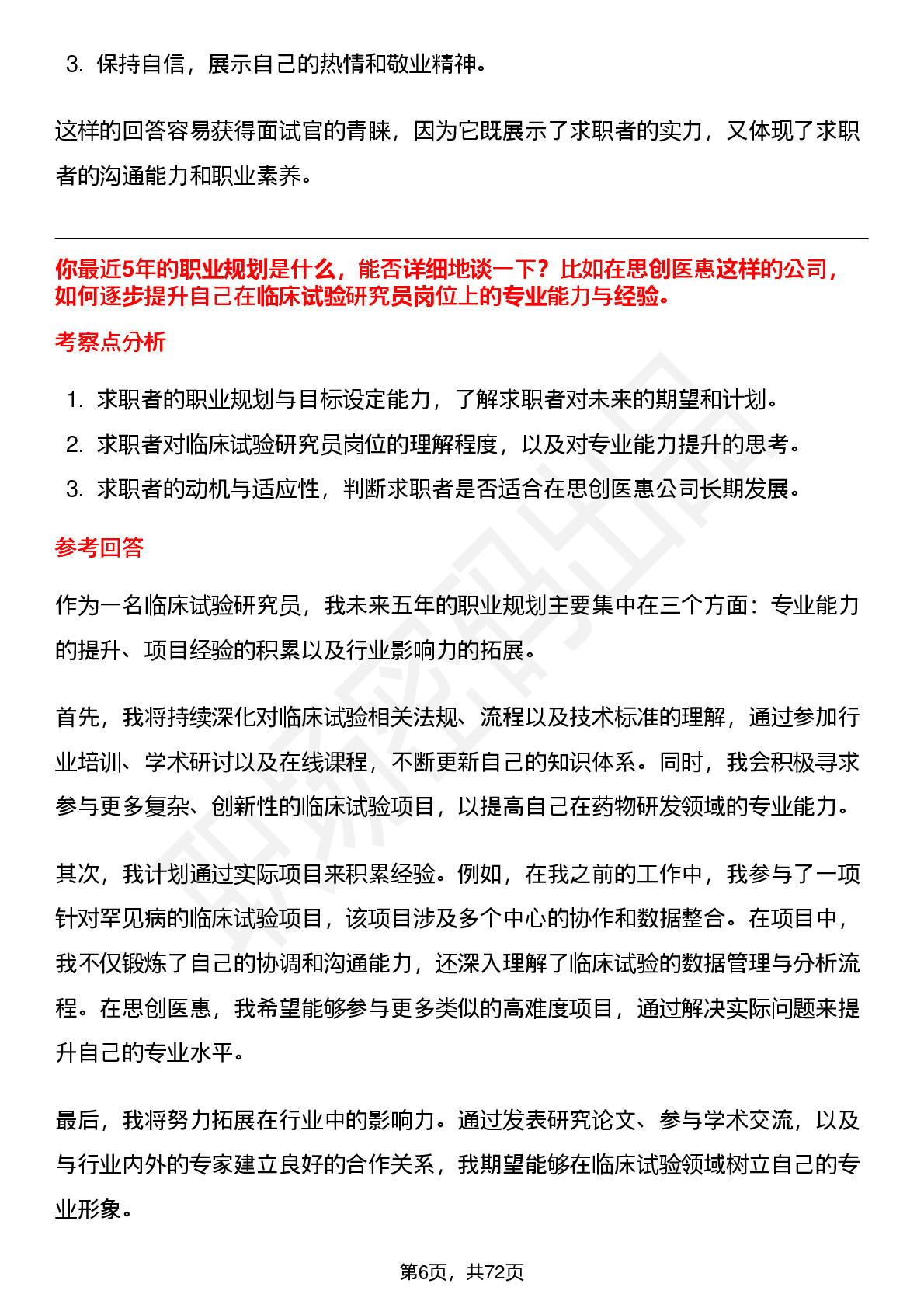 3. 保持自信，展示自己的热情和敬业精神。

这样的回答容易获得面试官的青睐，因为它既展示了求职者的实力，又体现了求职者的沟通能力和职业素养。

你最近5年的职业规划是什么，能否详细地谈一下？比如在思创医惠这样的公司，如何逐步提升自己在临床试验研究员岗位上的专业能力与经验。

考察点分析

1. 求职者的职业规划与目标设定能力，了解求职者对未来的期望和计划。
2. 求职者对临床试验研究员岗位的理解程度，以及对专业能力提升的思考。
3. 求职者的动机与适应性，判断求职者是否适合在思创医惠公司长期发展。

参考回答

作为一名临床试验研究员，我未来五年的职业规划主要集中在三个方面：专业能力的提升、项目经验的积累以及行业影响力的拓展。

首先，我将持续深化对临床试验相关法规、流程以及技术标准的理解，通过参加行业培训、学术研讨以及在线课程，不断更新自己的知识体系。同时，我会积极寻求参与更多复杂、创新性的临床试验项目，以提高自己在药物研发领域的专业能力。

其次，我计划通过实际项目来积累经验。例如，在我之前的工作中，我参与了一项针对罕见病的临床试验项目，该项目涉及多个中心的协作和数据整合。在项目中，我不仅锻炼了自己的协调和沟通能力，还深入理解了临床试验的数据管理与分析流程。在思创医惠，我希望能够参与更多类似的高难度项目，通过解决实际问题来提升自己的专业水平。

最后，我将努力拓展在行业中的影响力。通过发表研究论文、参与学术交流，以及与行业内外的专家建立良好的合作关系，我期望能够在临床试验领域树立自己的专业形象。

第6页，共72页